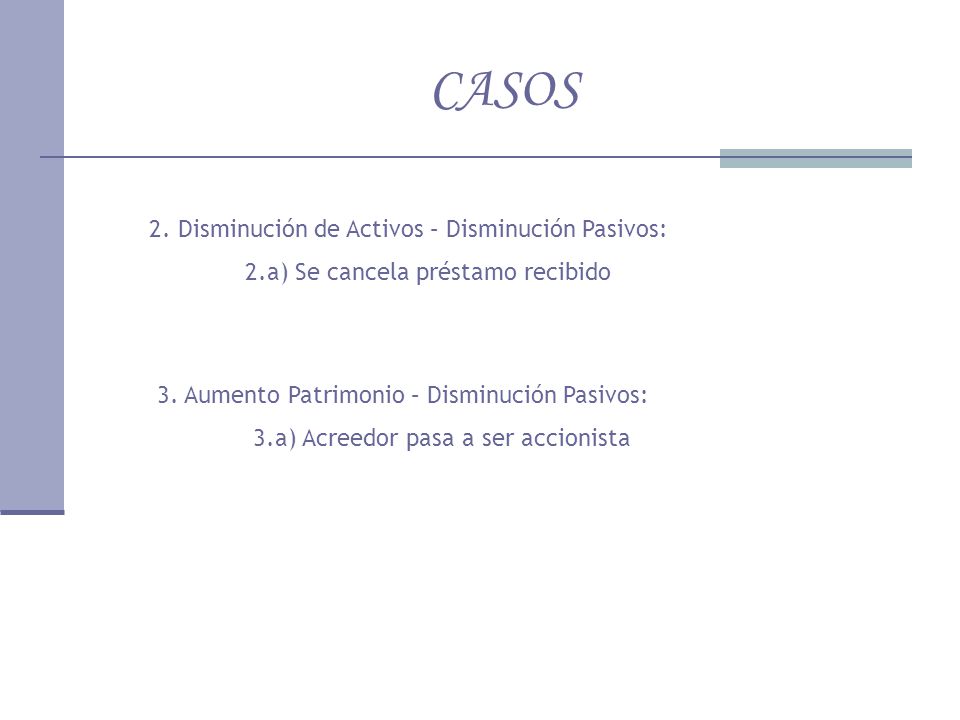 CASOS

2. Disminución de Activos – Disminución Pasivos:

2.a) Se cancela préstamo recibido

3. Aumento Patrimonio – Disminución Pasivos:

3.a) Acreedor pasa a ser accionista